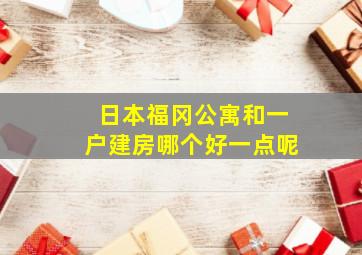 日本福冈公寓和一户建房哪个好一点呢